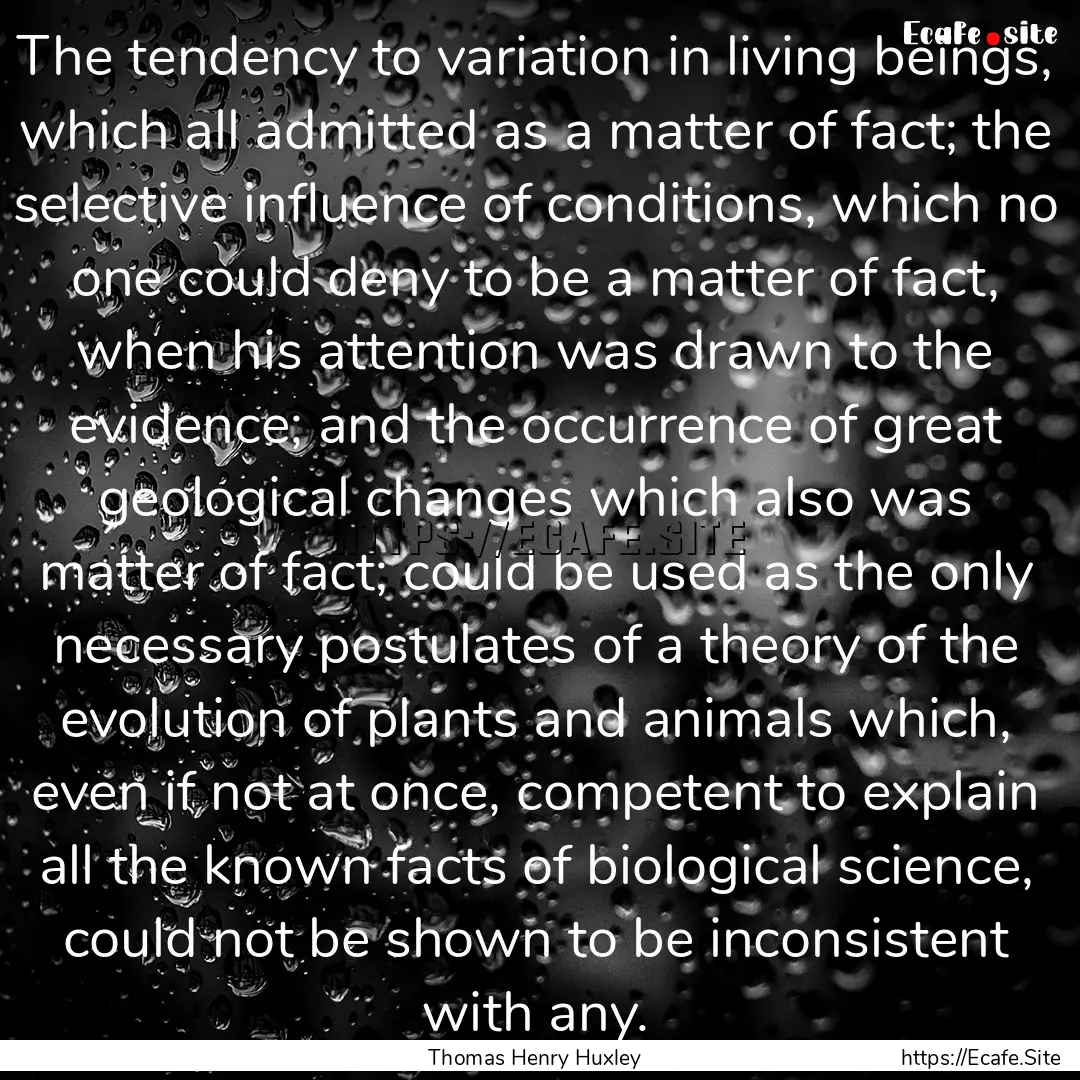 Ecafe.site

The tendency to variation in living beings, which all admitted as a matter of fact; the selective influence of conditions, which no one could deny to be a matter of fact, when his attention was drawn to the evidence; and the occurrence of great geological changes which also was matter of fact; could be used as the only necessary postulates of a theory of the evolution of plants and animals which, even if not at once, competent to explain all the known facts of biological science, could not be shown to be inconsistent with any.

HTTPS://ECAFE.SITE

Thomas Henry Huxley

https://Ecafe.Site